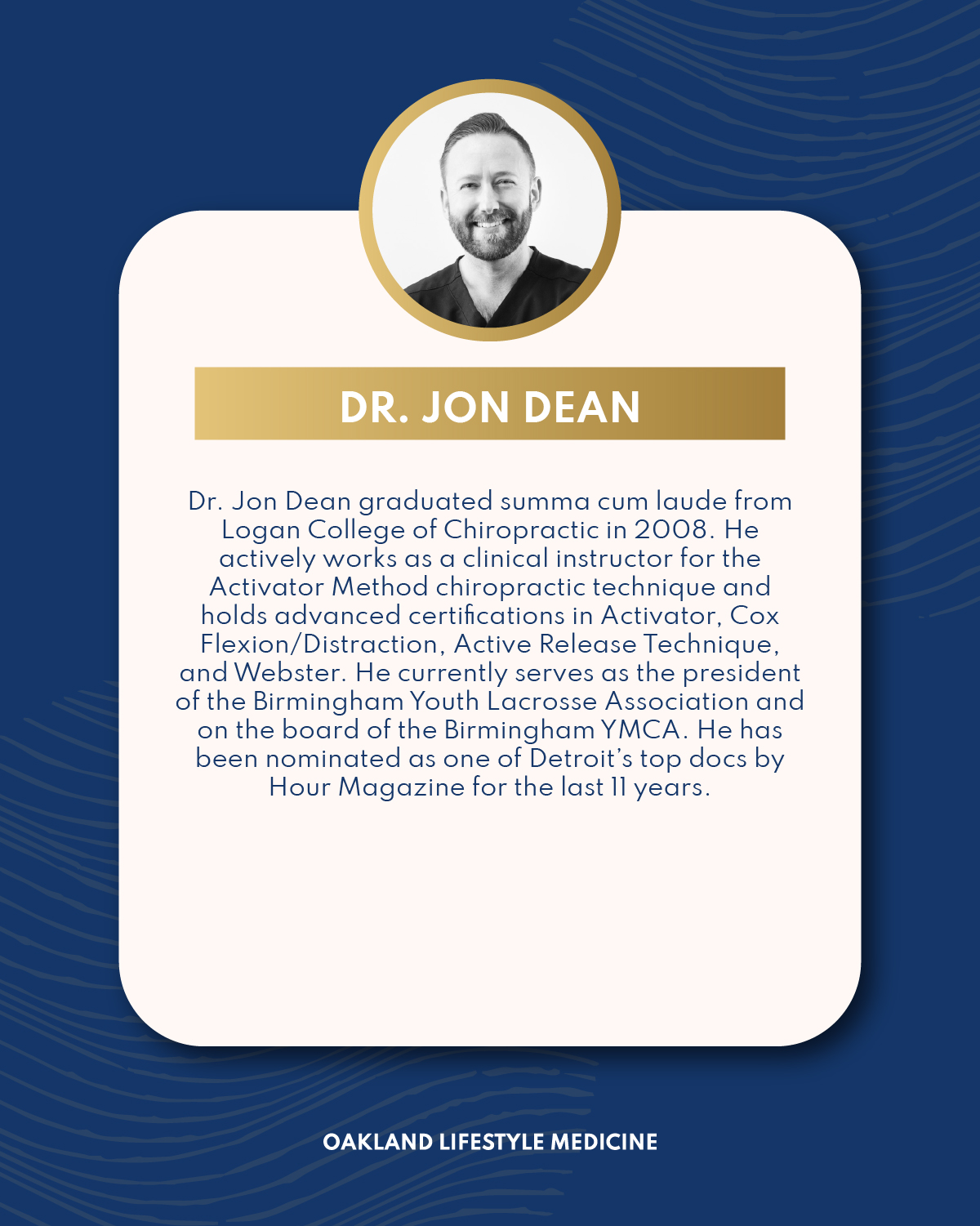 DR. JON DEAN

Dr. Jon Dean graduated summa cum laude from Logan College of Chiropractic in 2008. He actively works as a clinical instructor for the Activator Method chiropractic technique and holds advanced certifications in Activator, Cox Flexion/Distraction, Active Release Technique, and Webster. He currently serves as the president of the Birmingham Youth Lacrosse Association and on the board of the Birmingham YMCA. He has been nominated as one of Detroit's top docs by Hour Magazine for the last 11 years.

OAKLAND LIFESTYLE MEDICINE